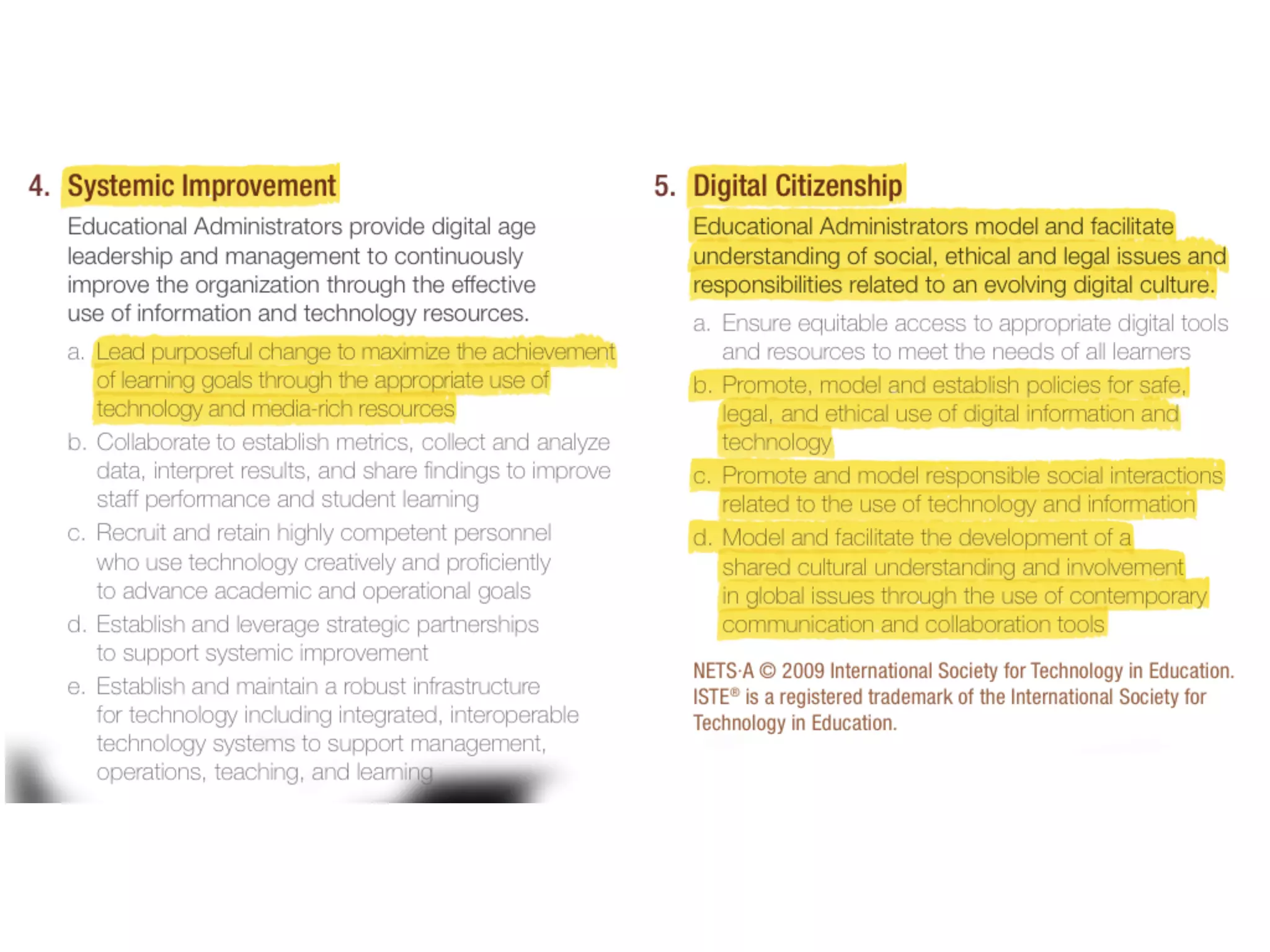 4. Systemic Improvement

Educational Administrators provide digital age leadership and management to continuously improve the organization through the effective use of information and technology resources.

a. Lead purposeful change to maximize the achievement of learning goals through the appropriate use of technology and media-rich resources

b. Collaborate to establish metrics, collect and analyze data, interpret results, and share findings to improve staff performance and student learning

c. Recruit and retain highly competent personnel who use technology creatively and proficiently to advance academic and operational goals

d. Establish and leverage strategic partnerships to support systemic improvement

e. Establish and maintain a robust infrastructure for technology including integrated, interoperable technology systems to support management, operations, teaching, and learning

5. Digital Citizenship

Educational Administrators model and facilitate understanding of social, ethical and legal issues and responsibilities related to an evolving digital culture.

a. Ensure equitable access to appropriate digital tools and resources to meet the needs of all learners

b. Promote, model and establish policies for safe, legal, and ethical use of digital information and technology

c. Promote and model responsible social interactions related to the use of technology and information

d. Model and facilitate the development of a shared cultural understanding and involvement in global issues through the use of contemporary communication and collaboration tools

NETS·A © 2009 International Society for Technology in Education. ISTE® is a registered trademark of the International Society for Technology in Education.